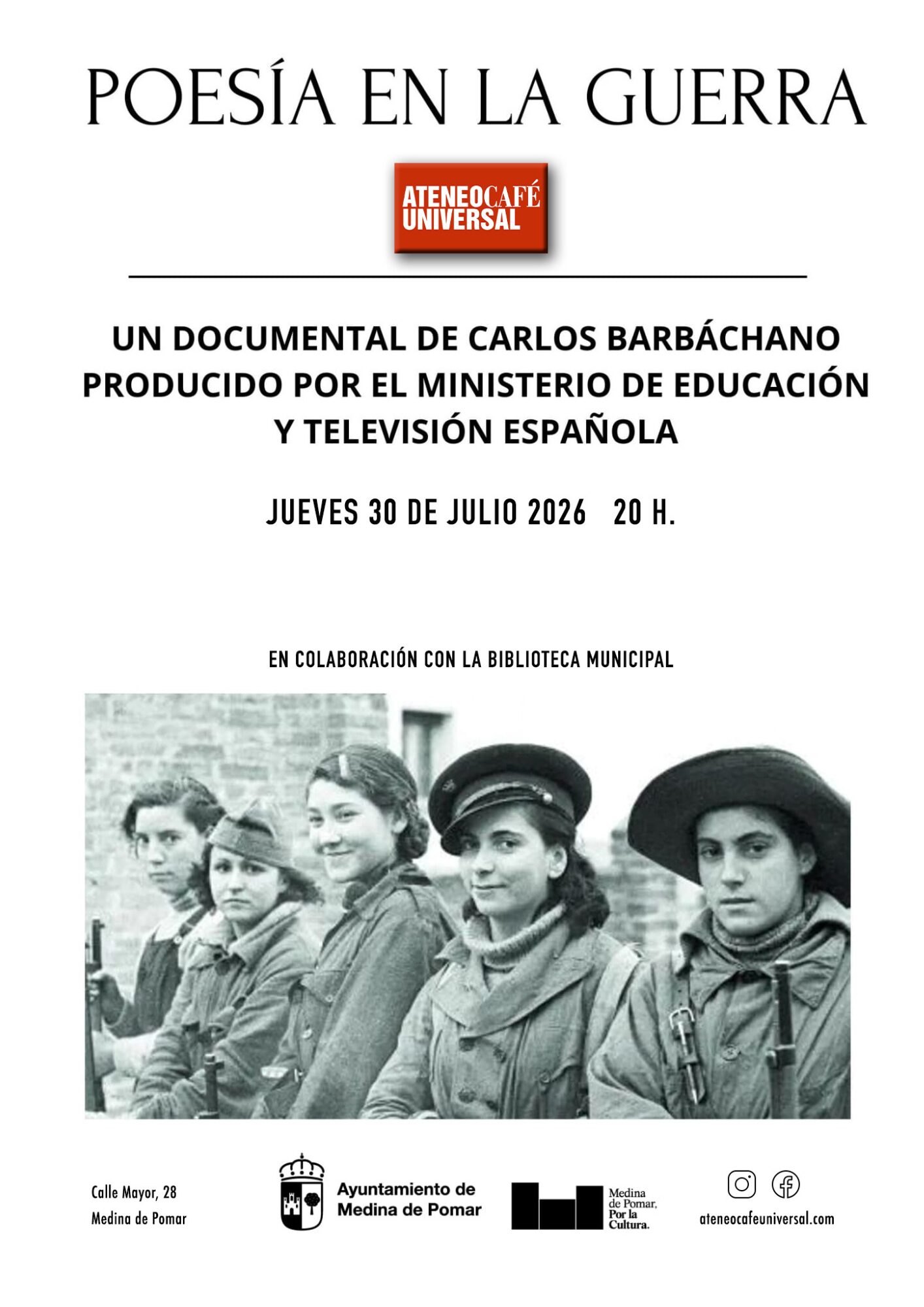 POESÍA EN LA GUERRA

ATENEOCAFÉ
UNIVERSAL

UN DOCUMENTAL DE CARLOS BARBÁCHANO PRODUCIDO POR EL MINISTERIO DE EDUCACIÓN Y TELEVISIÓN ESPAÑOLA

JUEVES 30 DE JULIO 2026   20 H.

EN COLABORACIÓN CON LA BIBLIOTECA MUNICIPAL

Calle Mayor, 28
Medina de Pomar

Ayuntamiento de
Medina de Pomar

Medina
de Pomar,
Por la
Cultura.

ateneocafeuniversal.com